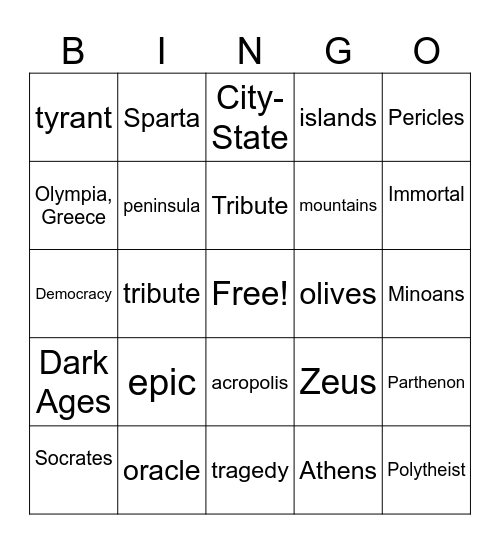 | B | I | N | G | O |
|---|---|---|---|---|
| tyrant | Sparta | City-State | islands | Pericles |
| Olympia, Greece | peninsula | Tribute | mountains | Immortal |
| Democracy | tribute | Free! | olives | Minoans |
| Dark Ages | epic | acropolis | Zeus | Parthenon |
| Socrates | oracle | tragedy | Athens | Polytheist |